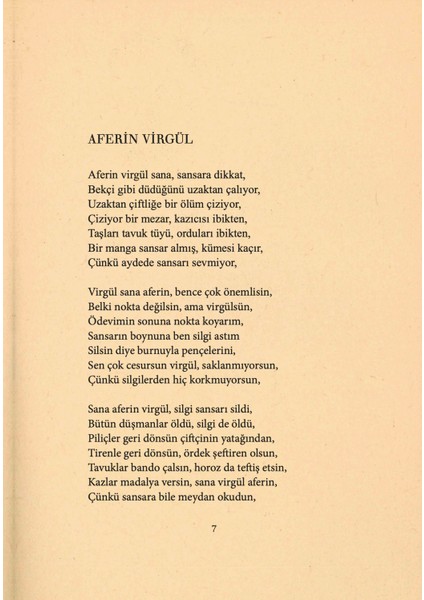 AFERİN VİRGÜL

Aferin virgül sana, sansara dikkat,
Bekçi gibi düdüğünü uzaktan çalıyor,
Uzaktan çiftliğe bir ölüm çiziyor,
Çiziyor bir mezar, kazıcısı ibikten,
Taşları tavuk tüyü, orduları ibikten,
Bir manga sansar almış, kümesi kaçır,
Çünkü aydede sansarı sevmiyor,

Virgül sana aferin, bence çok önemlisin,
Belki nokta değilsin, ama virgülsün,
Ödevimin sonuna nokta koyarım,
Sansarın boynuna ben silgi astım
Silsin diye burnuyla pençelerini,
Sen çok cesursun virgül, saklanmıyorsun,
Çünkü silgilerden hiç korkmuyorsun,

Sana aferin virgül, silgi sansarı sildi,
Bütün düşmanlar öldü, silgi de öldü,
Piliçler geri dönsün çiftçinin yatağından,
Tirenle geri dönsün, ördek şeftiren olsun,
Tavuklar bando çalsın, horoz da teftiş etsin,
Kazlar madalya versin, sana virgül aferin,
Çünkü sansara bile meydan okudun,

7